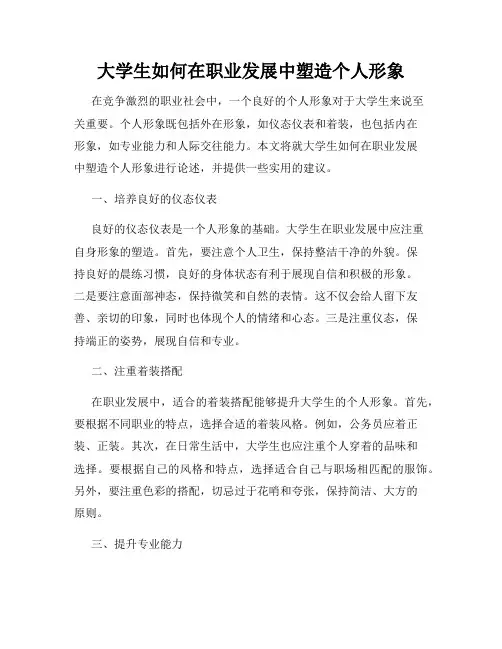 大学生如何在职业发展中塑造个人形象

在竞争激烈的职业社会中，一个良好的个人形象对于大学生来说至关重要。个人形象既包括外在形象，如仪态仪表和着装，也包括内在形象，如专业能力和人际交往能力。本文将就大学生如何在职业发展中塑造个人形象进行论述，并提供一些实用的建议。

一、培养良好的仪态仪表

良好的仪态仪表是一个人形象的基础。大学生在职业发展中应注重自身形象的塑造。首先，要注意个人卫生，保持整洁干净的外貌。保持良好的晨练习惯，良好的身体状态有利于展现自信和积极的形象。二是要注意面部神态，保持微笑和自然的表情。这不仅会给人留下友善、亲切的印象，同时也体现个人的情绪和心态。三是注重仪态，保持端正的姿势，展现自信和专业。

二、注重着装搭配

在职业发展中，适合的着装搭配能够提升大学生的个人形象。首先，要根据不同职业的特点，选择合适的着装风格。例如，公务员应着正装、正装。其次，在日常生活中，大学生也应注重个人穿着的品味和选择。要根据自己的风格和特点，选择适合自己与职场相匹配的服饰。另外，要注重色彩的搭配，切忌过于花哨和夸张，保持简洁、大方的原则。

三、提升专业能力